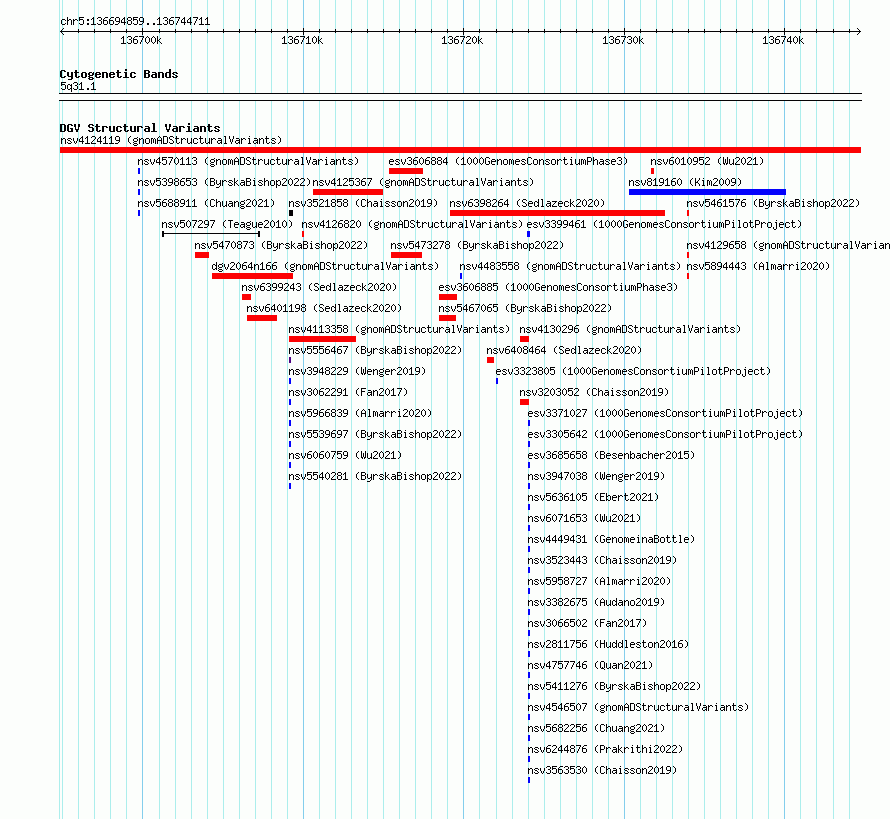 chr5:136694859..136744711

136700k 136710k 136720k 136730k 136740k

Cytogenetic Bands
5q31.1

DGV Structural Variants
nsv4124119 (gnomADStructuralVariants)
nsv4570113 (gnomADStructuralVariants) esv3606884 (1000GenomesConsortiumPhase3) nsv6010952 (Wu2021)
nsv5398653 (ByrskaBishop2022) nsv4125367 (gnomADStructuralVariants) nsv819160 (Kim2009)
nsv5688911 (Chuang2021) nsv3521858 (Chaisson2019) nsv6398264 (Sedlazeck2020) nsv5461576 (ByrskaBishop2022)
nsv507297 (Teague2010) nsv4126820 (gnomADStructuralVariants) esv3399461 (1000GenomesConsortiumPilotProject)
nsv5470873 (ByrskaBishop2022) nsv5473278 (ByrskaBishop2022) nsv4129658 (gnomADStructuralVarian
dgv2064n166 (gnomADStructuralVariants) nsv4483558 (gnomADStructuralVariants) nsv5894443 (Almarri2020)
nsv6399243 (Sedlazeck2020) esv3606885 (1000GenomesConsortiumPhase3)
nsv6401198 (Sedlazeck2020) nsv5467065 (ByrskaBishop2022)
nsv4113358 (gnomADStructuralVariants) nsv4130296 (gnomADStructuralVariants)
nsv5556467 (ByrskaBishop2022) nsv6408464 (Sedlazeck2020)
nsv3948229 (Wenger2019) esv3323805 (1000GenomesConsortiumPilotProject)
nsv3062291 (Fan2017) nsv3203052 (Chaisson2019)
nsv5966839 (Almarri2020) esv3371027 (1000GenomesConsortiumPilotProject)
nsv5539697 (ByrskaBishop2022) esv3305642 (1000GenomesConsortiumPilotProject)
nsv6060759 (Wu2021) esv3685658 (Besenbacher2015)
nsv5540281 (ByrskaBishop2022) nsv3947038 (Wenger2019)
nsv5636105 (Ebert2021)
nsv6071653 (Wu2021)
nsv4449431 (GenomeinaBottle)
nsv3523443 (Chaisson2019)
nsv5958727 (Almarri2020)
nsv3382675 (Audano2019)
nsv3066502 (Fan2017)
nsv2811756 (Huddleston2016)
nsv4757746 (Quan2021)
nsv5411276 (ByrskaBishop2022)
nsv4546507 (gnomADStructuralVariants)
nsv5682256 (Chuang2021)
nsv6244876 (Prakrithi2022)
nsv3563530 (Chaisson2019)